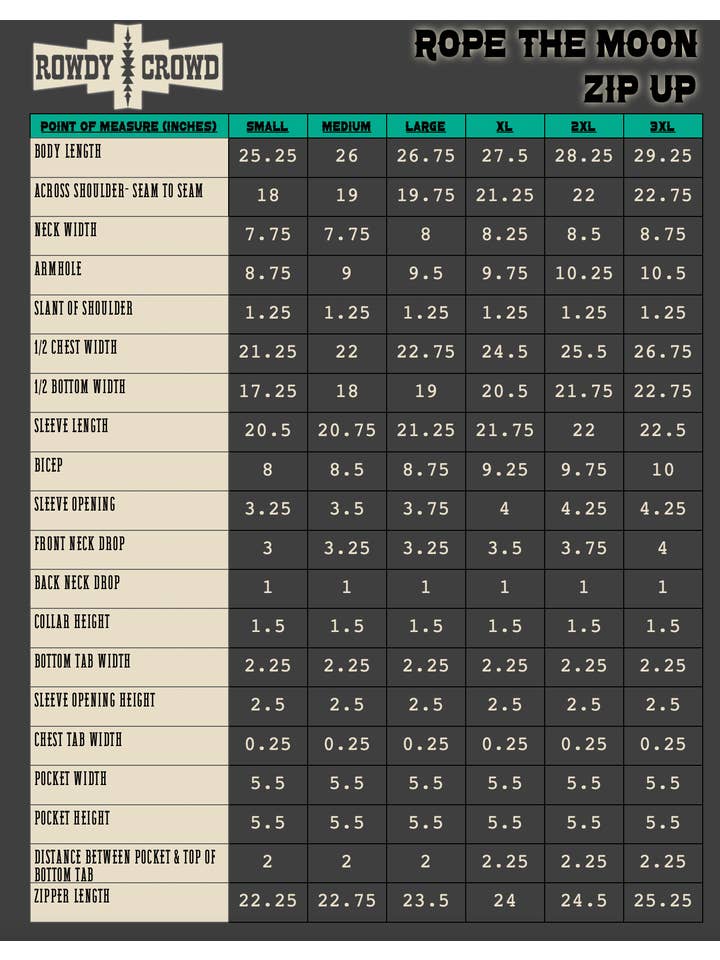 ROWDY CROWD

ROPE THE MOON ZIP UP

| POINT OF MEASURE (INCHES) | SMALL | MEDIUM | LARGE | XL | 2XL | 3XL |
|---|---|---|---|---|---|---|
| BODY LENGTH | 25.25 | 26 | 26.75 | 27.5 | 28.25 | 29.25 |
| ACROSS SHOULDER- SEAM TO SEAM | 18 | 19 | 19.75 | 21.25 | 22 | 22.75 |
| NECK WIDTH | 7.75 | 7.75 | 8 | 8.25 | 8.5 | 8.75 |
| ARMHOLE | 8.75 | 9 | 9.5 | 9.75 | 10.25 | 10.5 |
| SLANT OF SHOULDER | 1.25 | 1.25 | 1.25 | 1.25 | 1.25 | 1.25 |
| 1/2 CHEST WIDTH | 21.25 | 22 | 22.75 | 24.5 | 25.5 | 26.75 |
| 1/2 BOTTOM WIDTH | 17.25 | 18 | 19 | 20.5 | 21.75 | 22.75 |
| SLEEVE LENGTH | 20.5 | 20.75 | 21.25 | 21.75 | 22 | 22.5 |
| BICEP | 8 | 8.5 | 8.75 | 9.25 | 9.75 | 10 |
| SLEEVE OPENING | 3.25 | 3.5 | 3.75 | 4 | 4.25 | 4.25 |
| FRONT NECK DROP | 3 | 3.25 | 3.25 | 3.5 | 3.75 | 4 |
| BACK NECK DROP | 1 | 1 | 1 | 1 | 1 | 1 |
| COLLAR HEIGHT | 1.5 | 1.5 | 1.5 | 1.5 | 1.5 | 1.5 |
| BOTTOM TAB WIDTH | 2.25 | 2.25 | 2.25 | 2.25 | 2.25 | 2.25 |
| SLEEVE OPENING HEIGHT | 2.5 | 2.5 | 2.5 | 2.5 | 2.5 | 2.5 |
| CHEST TAB WIDTH | 0.25 | 0.25 | 0.25 | 0.25 | 0.25 | 0.25 |
| POCKET WIDTH | 5.5 | 5.5 | 5.5 | 5.5 | 5.5 | 5.5 |
| POCKET HEIGHT | 5.5 | 5.5 | 5.5 | 5.5 | 5.5 | 5.5 |
| DISTANCE BETWEEN POCKET & TOP OF BOTTOM TAB | 2 | 2 | 2 | 2.25 | 2.25 | 2.25 |
| ZIPPER LENGTH | 22.25 | 22.75 | 23.5 | 24 | 24.5 | 25.25 |